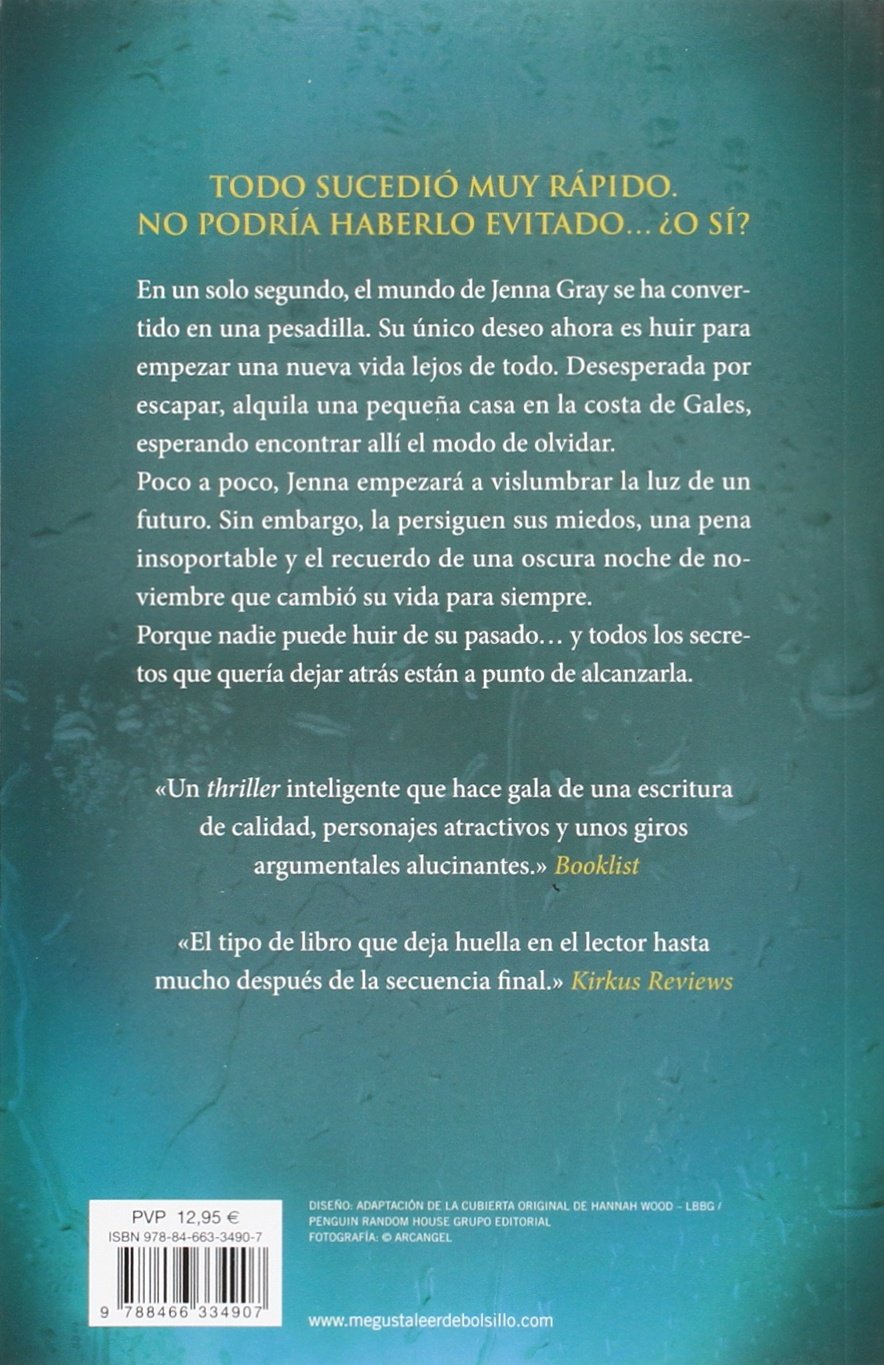 TODO SUCEDIÓ MUY RÁPIDO.
NO PODRÍA HABERLO EVITADO… ¿O SÍ?

En un solo segundo, el mundo de Jenna Gray se ha convertido en una pesadilla. Su único deseo ahora es huir para empezar una nueva vida lejos de todo. Desesperada por escapar, alquila una pequeña casa en la costa de Gales, esperando encontrar allí el modo de olvidar.

Poco a poco, Jenna empezará a vislumbrar la luz de un futuro. Sin embargo, la persiguen sus miedos, una pena insoportable y el recuerdo de una oscura noche de noviembre que cambió su vida para siempre.

Porque nadie puede huir de su pasado… y todos los secretos que quería dejar atrás están a punto de alcanzarla.

«Un thriller inteligente que hace gala de una escritura de calidad, personajes atractivos y unos giros argumentales alucinantes.» Booklist

«El tipo de libro que deja huella en el lector hasta mucho después de la secuencia final.» Kirkus Reviews

PVP 12,95 €
ISBN 978-84-663-3490-7

9 788466 334907

DISEÑO: ADAPTACIÓN DE LA CUBIERTA ORIGINAL DE HANNAH WOOD - LBBG / PENGUIN RANDOM HOUSE GRUPO EDITORIAL
FOTOGRAFÍA: © ARCANGEL

www.megustaleerdebolsillo.com